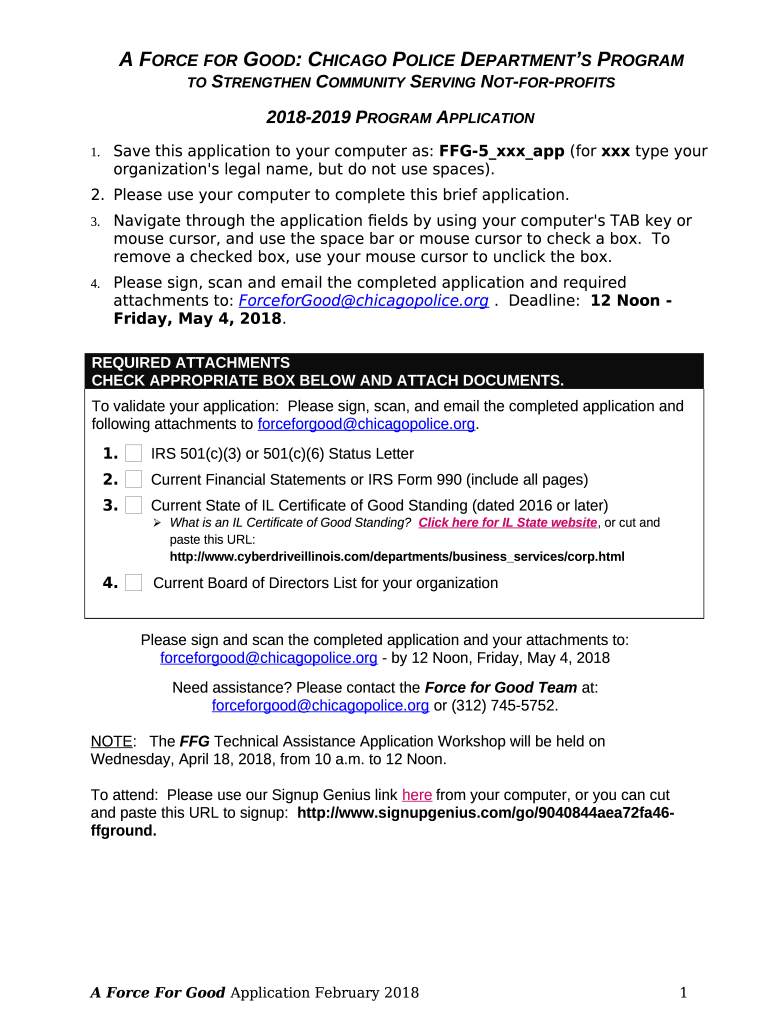 A FORCE FOR GOOD: CHICAGO POLICE DEPARTMENT'S PROGRAM
TO STRENGTHEN COMMUNITY SERVING NOT-FOR-PROFITS

2018-2019 PROGRAM APPLICATION

1. Save this application to your computer as: FFG-5_xxx_app (for xxx type your organization's legal name, but do not use spaces).
2. Please use your computer to complete this brief application.
3. Navigate through the application fields by using your computer's TAB key or mouse cursor, and use the space bar or mouse cursor to check a box. To remove a checked box, use your mouse cursor to unclick the box.
4. Please sign, scan and email the completed application and required attachments to: ForceforGood@chicagopolice.org . Deadline: 12 Noon - Friday, May 4, 2018.

REQUIRED ATTACHMENTS
CHECK APPROPRIATE BOX BELOW AND ATTACH DOCUMENTS.

To validate your application: Please sign, scan, and email the completed application and following attachments to forceforgood@chicagopolice.org.

1. IRS 501(c)(3) or 501(c)(6) Status Letter
2. Current Financial Statements or IRS Form 990 (include all pages)
3. Current State of IL Certificate of Good Standing (dated 2016 or later)
➢ What is an IL Certificate of Good Standing? Click here for IL State website, or cut and paste this URL: http://www.cyberdriveillinois.com/departments/business_services/corp.html
4. Current Board of Directors List for your organization

Please sign and scan the completed application and your attachments to: forceforgood@chicagopolice.org - by 12 Noon, Friday, May 4, 2018

Need assistance? Please contact the Force for Good Team at: forceforgood@chicagopolice.org or (312) 745-5752.

NOTE: The FFG Technical Assistance Application Workshop will be held on Wednesday, April 18, 2018, from 10 a.m. to 12 Noon.

To attend: Please use our Signup Genius link here from your computer, or you can cut and paste this URL to signup: http://www.signupgenius.com/go/9040844aea72fa46-ffground.

A Force For Good Application February 2018 1